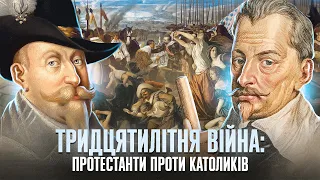 ТРИДЦЯТИЛІТНЯ ВІЙНА:
ПРОТЕСТАНТИ ПРОТИ КАТОЛИКІВ